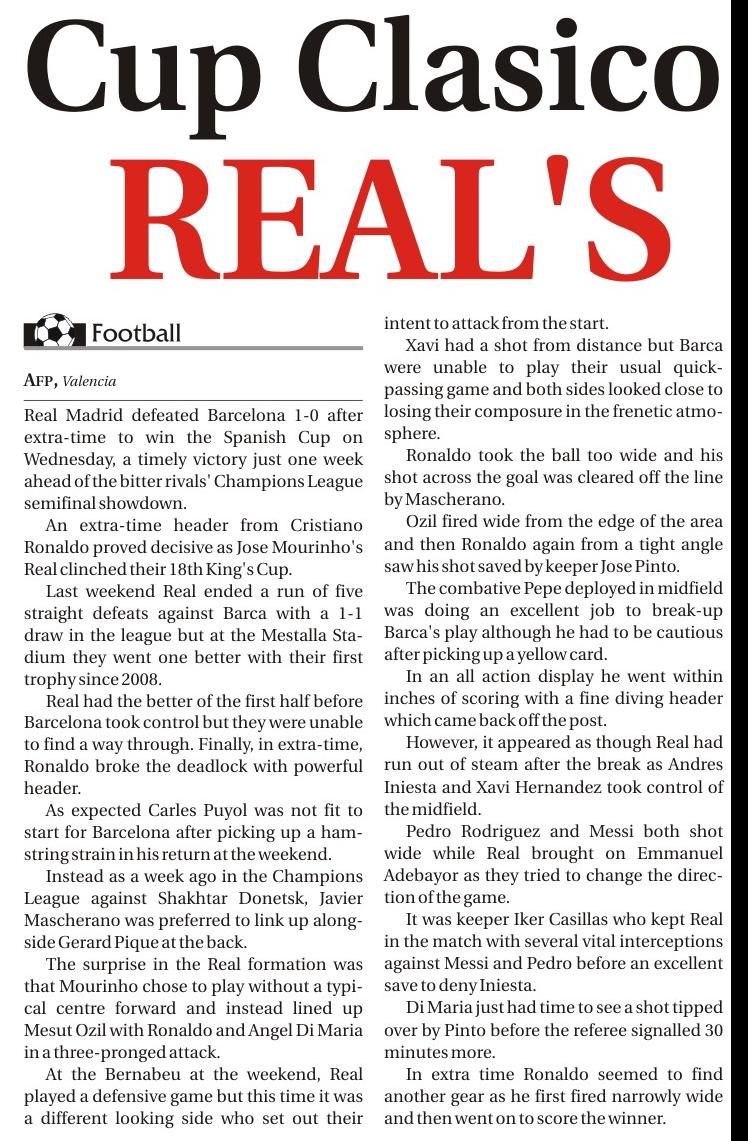 Cup Clasico

REAL'S

Football

AFP, Valencia

Real Madrid defeated Barcelona 1-0 after extra-time to win the Spanish Cup on Wednesday, a timely victory just one week ahead of the bitter rivals' Champions League semifinal showdown.

An extra-time header from Cristiano Ronaldo proved decisive as Jose Mourinho's Real clinched their 18th King's Cup.

Last weekend Real ended a run of five straight defeats against Barca with a 1-1 draw in the league but at the Mestalla Stadium they went one better with their first trophy since 2008.

Real had the better of the first half before Barcelona took control but they were unable to find a way through. Finally, in extra-time, Ronaldo broke the deadlock with powerful header.

As expected Carles Puyol was not fit to start for Barcelona after picking up a hamstring strain in his return at the weekend.

Instead as a week ago in the Champions League against Shakhtar Donetsk, Javier Mascherano was preferred to link up alongside Gerard Pique at the back.

The surprise in the Real formation was that Mourinho chose to play without a typical centre forward and instead lined up Mesut Ozil with Ronaldo and Angel Di Maria in a three-pronged attack.

At the Bernabeu at the weekend, Real played a defensive game but this time it was a different looking side who set out their intent to attack from the start.

Xavi had a shot from distance but Barca were unable to play their usual quick-passing game and both sides looked close to losing their composure in the frenetic atmosphere.

Ronaldo took the ball too wide and his shot across the goal was cleared off the line by Mascherano.

Ozil fired wide from the edge of the area and then Ronaldo again from a tight angle saw his shot saved by keeper Jose Pinto.

The combative Pepe deployed in midfield was doing an excellent job to break-up Barca's play although he had to be cautious after picking up a yellow card.

In an all action display he went within inches of scoring with a fine diving header which came back off the post.

However, it appeared as though Real had run out of steam after the break as Andres Iniesta and Xavi Hernandez took control of the midfield.

Pedro Rodriguez and Messi both shot wide while Real brought on Emmanuel Adebayor as they tried to change the direction of the game.

It was keeper Iker Casillas who kept Real in the match with several vital interceptions against Messi and Pedro before an excellent save to deny Iniesta.

Di Maria just had time to see a shot tipped over by Pinto before the referee signalled 30 minutes more.

In extra time Ronaldo seemed to find another gear as he first fired narrowly wide and then went on to score the winner.